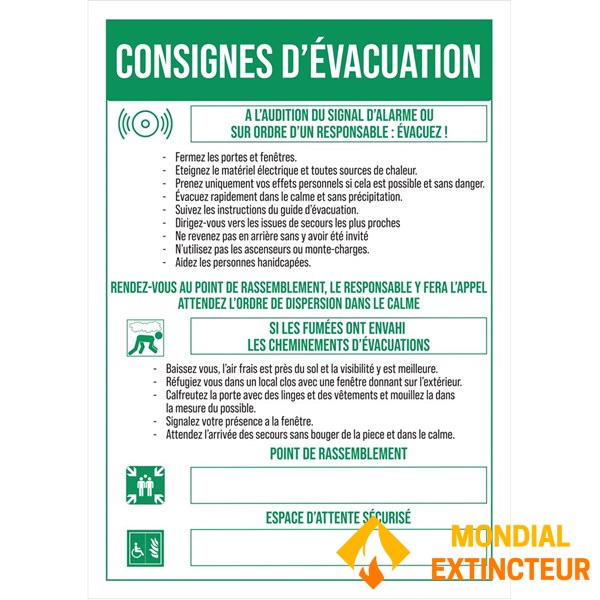 CONSIGNES D'ÉVACUATION

A L'AUDITION DU SIGNAL D'ALARME OU SUR ORDRE D'UN RESPONSABLE : ÉVACUEZ !

- Fermez les portes et fenêtres.
- Eteignez le matériel électrique et toutes sources de chaleur.
- Prenez uniquement vos effets personnels si cela est possible et sans danger.
- Évacuez rapidement dans le calme et sans précipitation.
- Suivez les instructions du guide d'évacuation.
- Dirigez-vous vers les issues de secours les plus proches
- Ne revenez pas en arrière sans y avoir été invité
- N'utilisez pas les ascenseurs ou monte-charges.
- Aidez les personnes handicapées.

RENDEZ-VOUS AU POINT DE RASSEMBLEMENT, LE RESPONSABLE Y FERA L'APPEL
ATTENDEZ L'ORDRE DE DISPERSION DANS LE CALME

SI LES FUMÉES ONT ENVAHI LES CHEMINEMENTS D'ÉVACUATIONS

- Baissez vous, l'air frais est près du sol et la visibilité y est meilleure.
- Réfugiez vous dans un local clos avec une fenêtre donnant sur l'extérieur.
- Calfreutez la porte avec des linges et des vêtements et mouillez la dans la mesure du possible.
- Signalez votre présence a la fenêtre.
- Attendez l'arrivée des secours sans bouger de la piece et dans le calme.

POINT DE RASSEMBLEMENT

ESPACE D'ATTENTE SÉCURISÉ

MONDIAL EXTINCTEUR